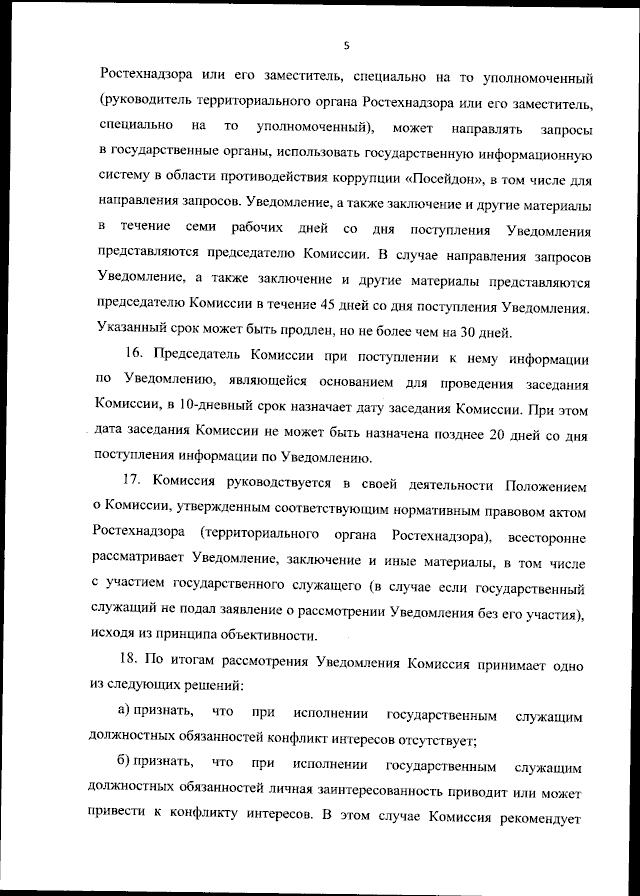 5

Ростехнадзора или его заместитель, специально на то уполномоченный (руководитель территориального органа Ростехнадзора или его заместитель, специально на то уполномоченный), может направлять запросы в государственные органы, использовать государственную информационную систему в области противодействия коррупции «Посейдон», в том числе для направления запросов. Уведомление, а также заключение и другие материалы в течение семи рабочих дней со дня поступления Уведомления представляются председателю Комиссии. В случае направления запросов Уведомление, а также заключение и другие материалы представляются председателю Комиссии в течение 45 дней со дня поступления Уведомления. Указанный срок может быть продлен, но не более чем на 30 дней.

16. Председатель Комиссии при поступлении к нему информации по Уведомлению, являющейся основанием для проведения заседания Комиссии, в 10-дневный срок назначает дату заседания Комиссии. При этом дата заседания Комиссии не может быть назначена позднее 20 дней со дня поступления информации по Уведомлению.

17. Комиссия руководствуется в своей деятельности Положением о Комиссии, утвержденным соответствующим нормативным правовом актом Ростехнадзора (территориального органа Ростехнадзора), всесторонне рассматривает Уведомление, заключение и иные материалы, в том числе с участием государственного служащего (в случае если государственный служащий не подал заявление о рассмотрении Уведомления без его участия), исходя из принципа объективности.

18. По итогам рассмотрения Уведомления Комиссия принимает одно из следующих решений:

а) признать, что при исполнении государственным служащим должностных обязанностей конфликт интересов отсутствует;

б) признать, что при исполнении государственным служащим должностных обязанностей личная заинтересованность приводит или может привести к конфликту интересов. В этом случае Комиссия рекомендует